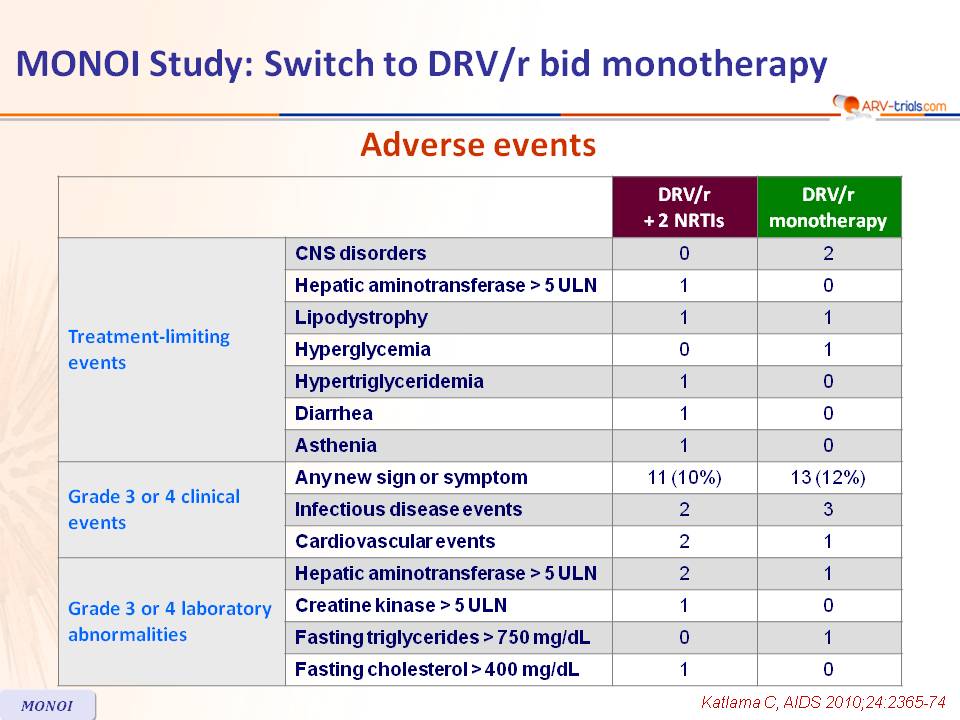 MONOI Study: Switch to DRV/r bid monotherapy

ARV-trials.com

Adverse events

| | | DRV/r + 2 NRTIs | DRV/r monotherapy |
|---|---|---|---|
| Treatment-limiting events | CNS disorders | 0 | 2 |
| | Hepatic aminotransferase > 5 ULN | 1 | 0 |
| | Lipodystrophy | 1 | 1 |
| | Hyperglycemia | 0 | 1 |
| | Hypertriglyceridemia | 1 | 0 |
| | Diarrhea | 1 | 0 |
| | Asthenia | 1 | 0 |
| Grade 3 or 4 clinical events | Any new sign or symptom | 11 (10%) | 13 (12%) |
| | Infectious disease events | 2 | 3 |
| | Cardiovascular events | 2 | 1 |
| Grade 3 or 4 laboratory abnormalities | Hepatic aminotransferase > 5 ULN | 2 | 1 |
| | Creatine kinase > 5 ULN | 1 | 0 |
| | Fasting triglycerides > 750 mg/dL | 0 | 1 |
| | Fasting cholesterol > 400 mg/dL | 1 | 0 |

MONOI

Katlama C, AIDS 2010;24:2365-74